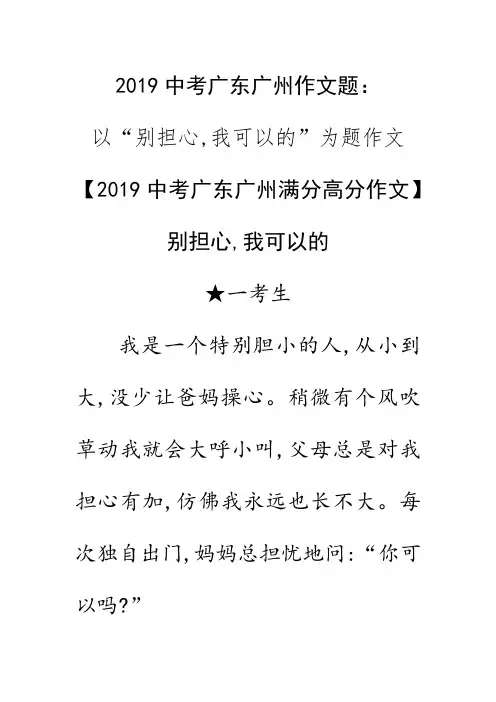 2019 中考广东广州作文题：

以“别担心,我可以的”为题作文

【2019 中考广东广州满分高分作文】

别担心,我可以的

★一考生

我是一个特别胆小的人,从小到大,没少让爸妈操心。稍微有个风吹草动我就会大呼小叫,父母总是对我担心有加,仿佛我永远也长不大。每次独自出门,妈妈总担忧地问:“你可以吗?”